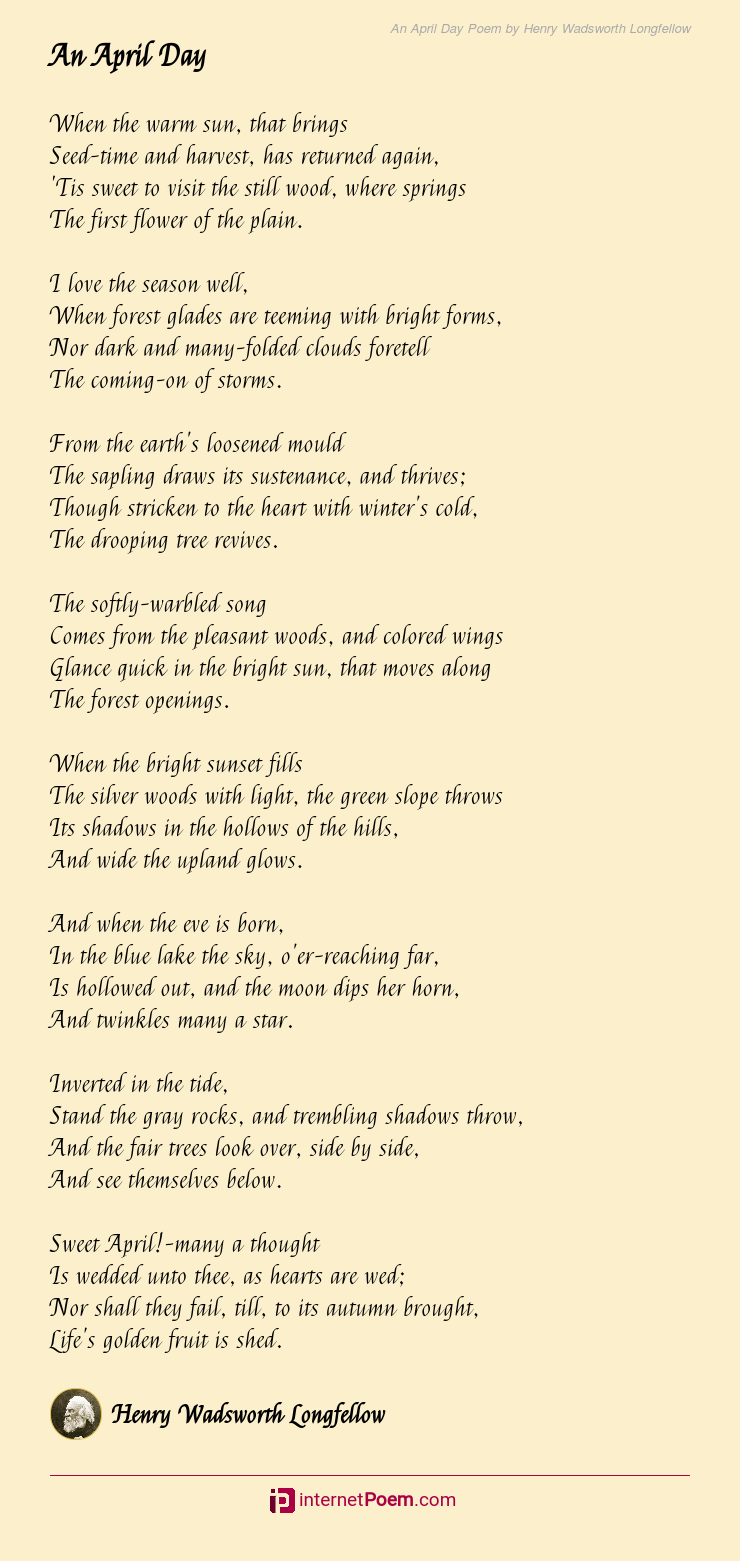 An April Day Poem by Henry Wadsworth Longfellow

An April Day

When the warm sun, that brings
Seed-time and harvest, has returned again,
'Tis sweet to visit the still wood, where springs
The first flower of the plain.

I love the season well,
When forest glades are teeming with bright forms,
Nor dark and many-folded clouds foretell
The coming-on of storms.

From the earth's loosened mould
The sapling draws its sustenance, and thrives;
Though stricken to the heart with winter's cold,
The drooping tree revives.

The softly-warbled song
Comes from the pleasant woods, and colored wings
Glance quick in the bright sun, that moves along
The forest openings.

When the bright sunset fills
The silver woods with light, the green slope throws
Its shadows in the hollows of the hills,
And wide the upland glows.

And when the eve is born,
In the blue lake the sky, o'er-reaching far,
Is hollowed out, and the moon dips her horn,
And twinkles many a star.

Inverted in the tide,
Stand the gray rocks, and trembling shadows throw,
And the fair trees look over, side by side,
And see themselves below.

Sweet April!-many a thought
Is wedded unto thee, as hearts are wed;
Nor shall they fail, till, to its autumn brought,
Life's golden fruit is shed.

Henry Wadsworth Longfellow

internetPoem.com